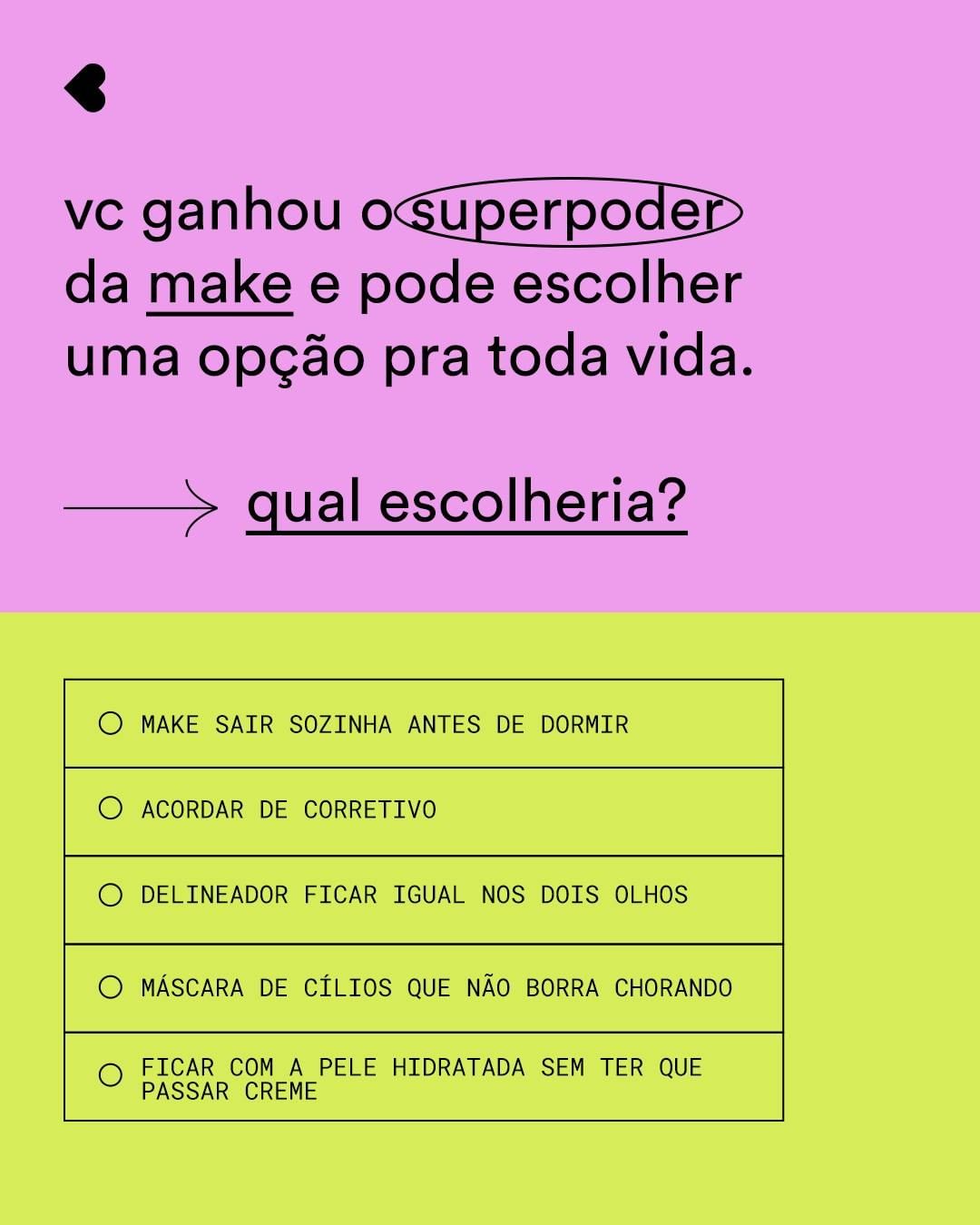 vc ganhou o superpoder da make e pode escolher uma opção pra toda vida.

→ qual escolheria?

○ MAKE SAIR SOZINHA ANTES DE DORMIR

○ ACORDAR DE CORRETIVO

○ DELINEADOR FICAR IGUAL NOS DOIS OLHOS

○ MÁSCARA DE CÍLIOS QUE NÃO BORRA CHORANDO

○ FICAR COM A PELE HIDRATADA SEM TER QUE PASSAR CREME